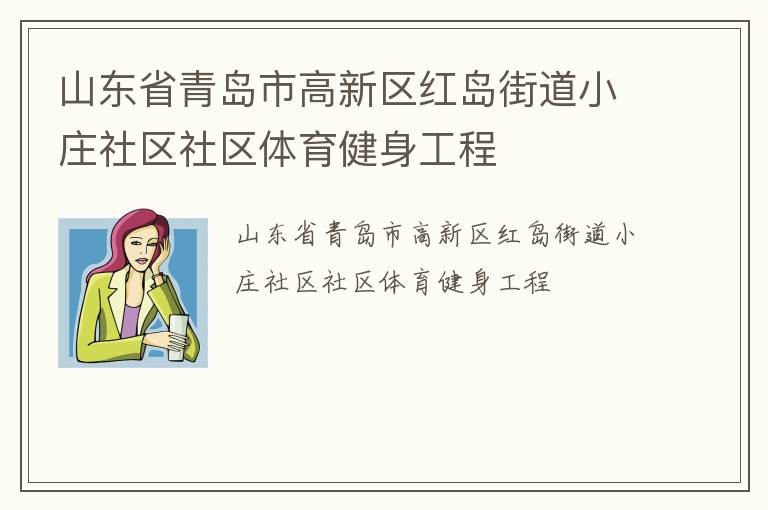 山东省青岛市高新区红岛街道小庄社区社区体育健身工程

山东省青岛市高新区红岛街道小庄社区社区体育健身工程